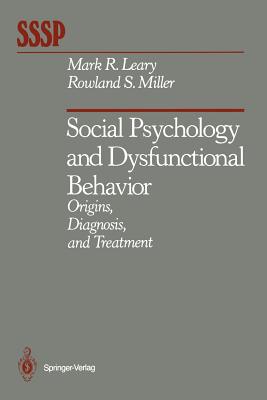 SSSP

Mark R. Leary
Rowland S. Miller

Social Psychology and Dysfunctional Behavior
Origins, Diagnosis, and Treatment

Springer-Verlag